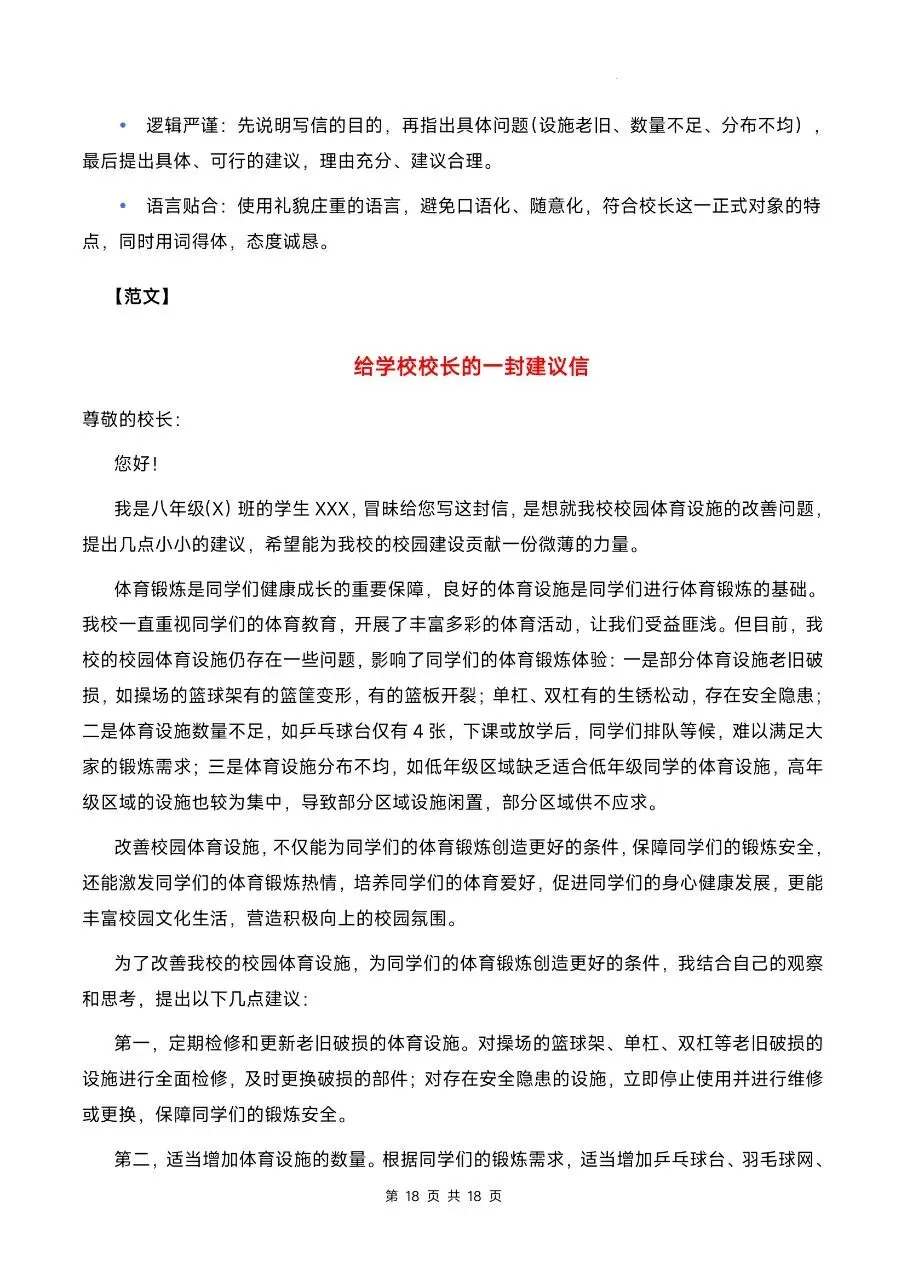 • 逻辑严谨：先说明写信的目的，再指出具体问题（设施老旧、数量不足、分布不均），最后提出具体、可行的建议，理由充分、建议合理。

• 语言贴合：使用礼貌庄重的语言，避免口语化、随意化，符合校长这一正式对象的特点，同时用词得体，态度诚恳。

【范文】

给学校校长的一封建议信

尊敬的校长：

您好！

我是八年级(X) 班的学生 XXX，冒昧给您写这封信，是想就我校校园体育设施的改善问题，提出几点小小的建议，希望能为我校的校园建设贡献一份微薄的力量。

体育锻炼是同学们健康成长的重要保障，良好的体育设施是同学们进行体育锻炼的基础。我校一直重视同学们的体育教育，开展了丰富多彩的体育活动，让我们受益匪浅。但目前，我校的校园体育设施仍存在一些问题，影响了同学们的体育锻炼体验：一是部分体育设施老旧破损，如操场的篮球架有的篮筐变形，有的篮板开裂；单杠、双杠有的生锈松动，存在安全隐患；二是体育设施数量不足，如乒乓球台仅有 4 张，下课或放学后，同学们排队等候，难以满足大家的锻炼需求；三是体育设施分布不均，如低年级区域缺乏适合低年级同学的体育设施，高年级区域的设施也较为集中，导致部分区域设施闲置，部分区域供不应求。

改善校园体育设施，不仅能为同学们的体育锻炼创造更好的条件，保障同学们的锻炼安全，还能激发同学们的体育锻炼热情，培养同学们的体育爱好，促进同学们的身心健康发展，更能丰富校园文化生活，营造积极向上的校园氛围。

为了改善我校的校园体育设施，为同学们的体育锻炼创造更好的条件，我结合自己的观察和思考，提出以下几点建议：

第一，定期检修和更新老旧破损的体育设施。对操场的篮球架、单杠、双杠等老旧破损的设施进行全面检修，及时更换破损的部件；对存在安全隐患的设施，立即停止使用并进行维修或更换，保障同学们的锻炼安全。

第二，适当增加体育设施的数量。根据同学们的锻炼需求，适当增加乒乓球台、羽毛球网、

第 18 页 共 18 页